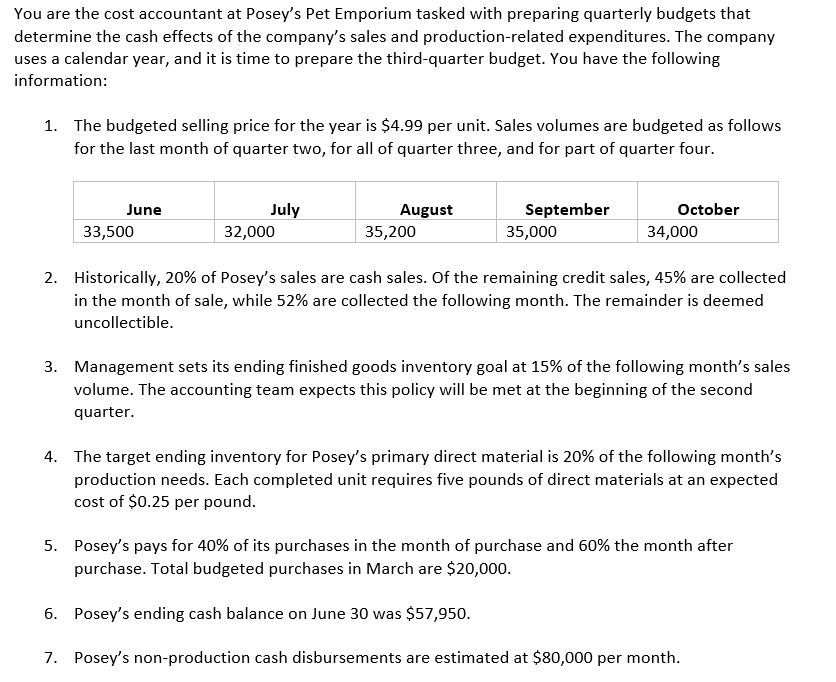 You are the cost accountant at Posey's Pet Emporium tasked with preparing quarterly budgets that determine the cash effects of the company's sales and production-related expenditures. The company uses a calendar year, and it is time to prepare the third-quarter budget. You have the following information:

1. The budgeted selling price for the year is \$4.99 per unit. Sales volumes are budgeted as follows for the last month of quarter two, for all of quarter three, and for part of quarter four.

| June | July | August | September | October |
|---|---|---|---|---|
| 33,500 | 32,000 | 35,200 | 35,000 | 34,000 |

2. Historically, 20% of Posey's sales are cash sales. Of the remaining credit sales, 45% are collected in the month of sale, while 52% are collected the following month. The remainder is deemed uncollectible.

3. Management sets its ending finished goods inventory goal at 15% of the following month's sales volume. The accounting team expects this policy will be met at the beginning of the second quarter.

4. The target ending inventory for Posey's primary direct material is 20% of the following month's production needs. Each completed unit requires five pounds of direct materials at an expected cost of \$0.25 per pound.

5. Posey's pays for 40% of its purchases in the month of purchase and 60% the month after purchase. Total budgeted purchases in March are \$20,000.

6. Posey's ending cash balance on June 30 was \$57,950.

7. Posey's non-production cash disbursements are estimated at \$80,000 per month.